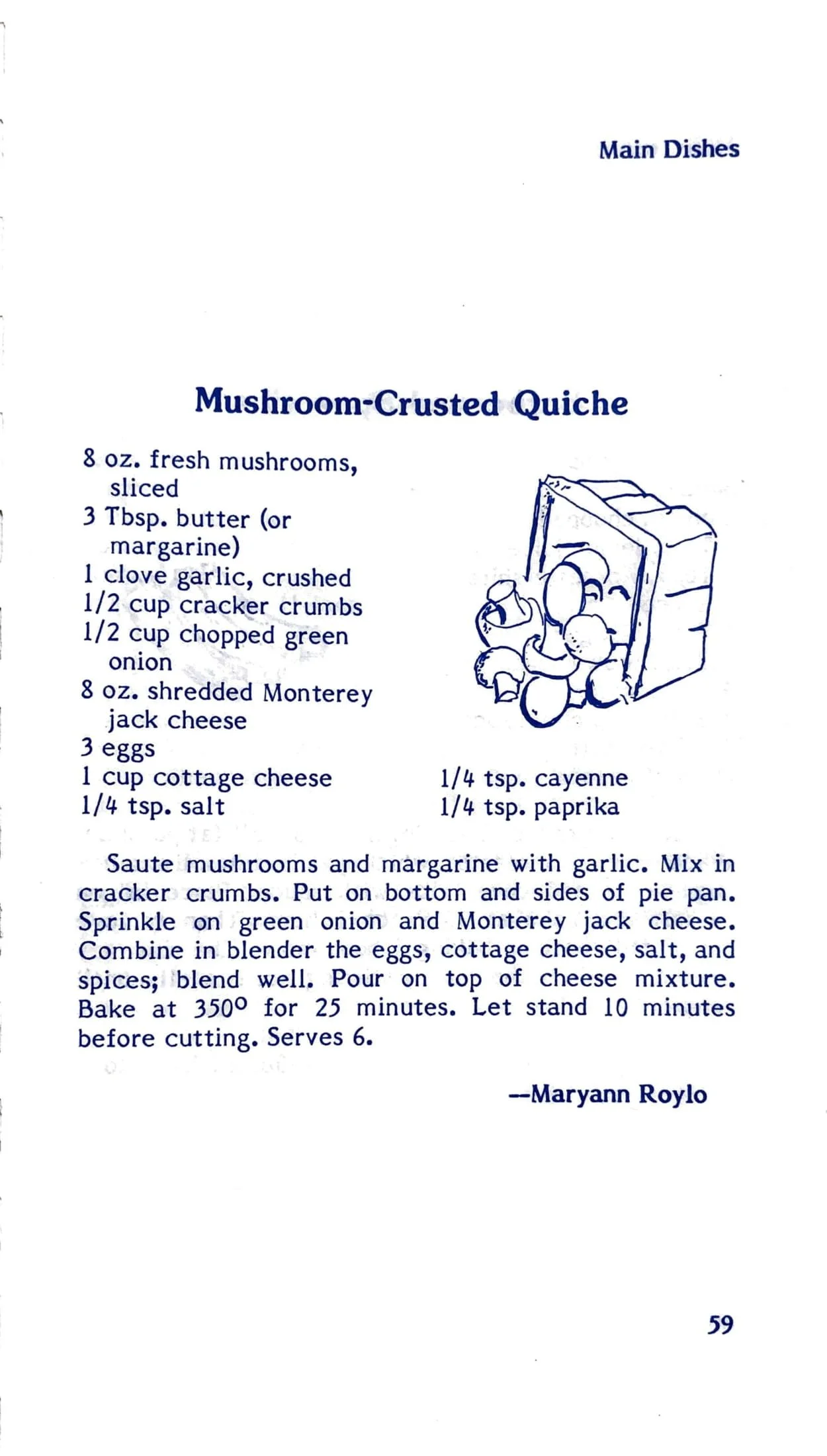 Main Dishes

Mushroom-Crusted Quiche

8 oz. fresh mushrooms, sliced
3 Tbsp. butter (or margarine)
1 clove garlic, crushed
1/2 cup cracker crumbs
1/2 cup chopped green onion
8 oz. shredded Monterey jack cheese
3 eggs
1 cup cottage cheese
1/4 tsp. salt
1/4 tsp. cayenne
1/4 tsp. paprika

Saute mushrooms and margarine with garlic. Mix in cracker crumbs. Put on bottom and sides of pie pan. Sprinkle on green onion and Monterey jack cheese. Combine in blender the eggs, cottage cheese, salt, and spices; blend well. Pour on top of cheese mixture. Bake at 350° for 25 minutes. Let stand 10 minutes before cutting. Serves 6.

—Maryann Roylo

59